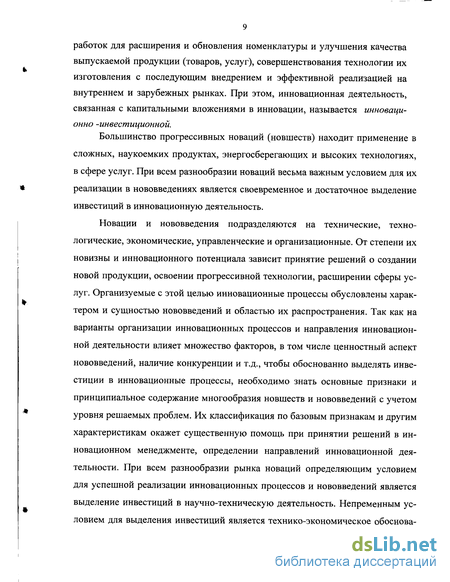 9

работок для расширения и обновления номенклатуры и улучшения качества выпускаемой продукции (товаров, услуг), совершенствования технологии их изготовления с последующим внедрением и эффективной реализацией на внутреннем и зарубежных рынках. При этом, инновационная деятельность, связанная с капитальными вложениями в инновации, называется инновационно -инвестиционной.

Большинство прогрессивных новаций (новшеств) находит применение в сложных, наукоемких продуктах, энергосберегающих и высоких технологиях, в сфере услуг. При всем разнообразии новаций весьма важным условием для их реализации в нововведениях является своевременное и достаточное выделение инвестиций в инновационную деятельность.

Новации и нововведения подразделяются на технические, технологические, экономические, управленческие и организационные. От степени их новизны и инновационного потенциала зависит принятие решений о создании новой продукции, освоении прогрессивной технологии, расширении сферы услуг. Организуемые с этой целью инновационные процессы обусловлены характером и сущностью нововведений и областью их распространения. Так как на варианты организации инновационных процессов и направления инновационной деятельности влияет множество факторов, в том числе ценностный аспект нововведений, наличие конкуренции и т.д., чтобы обоснованно выделять инвестиции в инновационные процессы, необходимо знать основные признаки и принципиальное содержание многообразия новшеств и нововведений с учетом уровня решаемых проблем. Их классификация по базовым признакам и другим характеристикам окажет существенную помощь при принятии решений в инновационном менеджменте, определении направлений инновационной деятельности. При всем разнообразии рынка новаций определяющим условием для успешной реализации инновационных процессов и нововведений является выделение инвестиций в научно-техническую деятельность. Непременным условием для выделения инвестиций является технико-экономическое обоснова-

dsLib.net
библиотека диссертаций